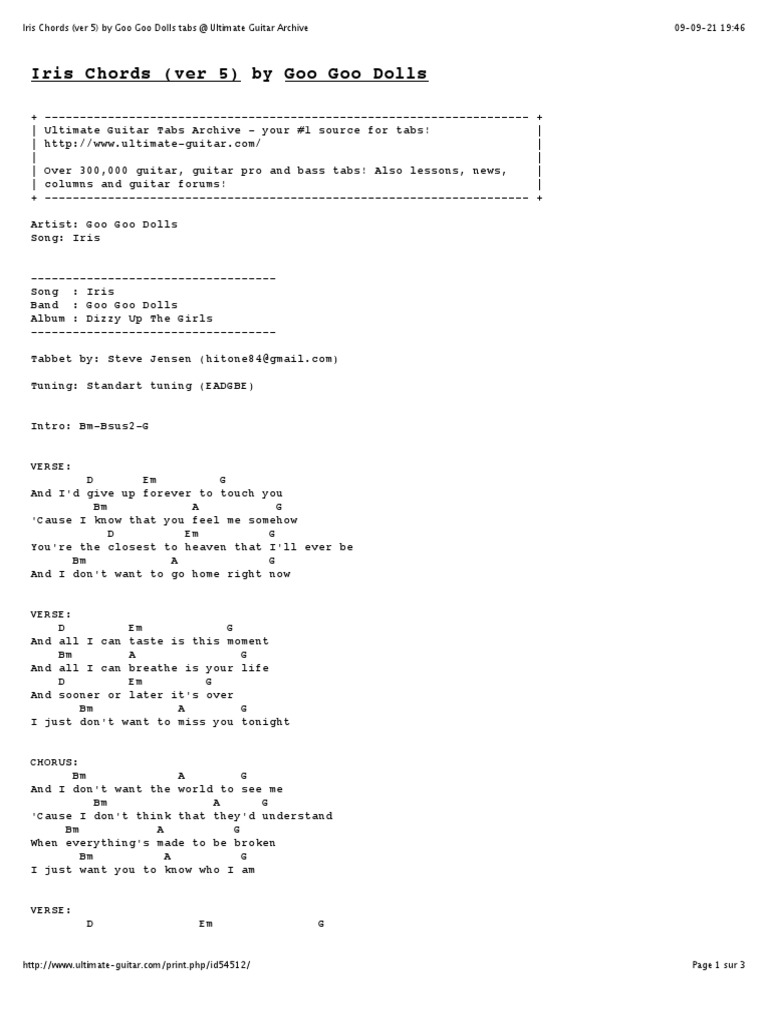 Iris Chords (ver 5) by Goo Goo Dolls tabs @ Ultimate Guitar Archive 09-09-21 19:46

Iris Chords (ver 5) by Goo Goo Dolls

+ ---------------------------------------------------------------------- +
| Ultimate Guitar Tabs Archive - your #1 source for tabs! |
| http://www.ultimate-guitar.com/ |
| |
| Over 300,000 guitar, guitar pro and bass tabs! Also lessons, news, |
| columns and guitar forums! |
+ ---------------------------------------------------------------------- +

Artist: Goo Goo Dolls
Song: Iris

-----------------------------------
Song : Iris
Band : Goo Goo Dolls
Album : Dizzy Up The Girls
-----------------------------------

Tabbet by: Steve Jensen (hitone84@gmail.com)

Tuning: Standart tuning (EADGBE)

Intro: Bm-Bsus2-G

VERSE:
D Em G
And I'd give up forever to touch you
Bm A G
'Cause I know that you feel me somehow
D Em G
You're the closest to heaven that I'll ever be
Bm A G
And I don't want to go home right now

VERSE:
D Em G
And all I can taste is this moment
Bm A G
And all I can breathe is your life
D Em G
And sooner or later it's over
Bm A G
I just don't want to miss you tonight

CHORUS:
Bm A G
And I don't want the world to see me
Bm A G
'Cause I don't think that they'd understand
Bm A G
When everything's made to be broken
Bm A G
I just want you to know who I am

VERSE:
D Em G

http://www.ultimate-guitar.com/print.php/id54512/ Page 1 sur 3